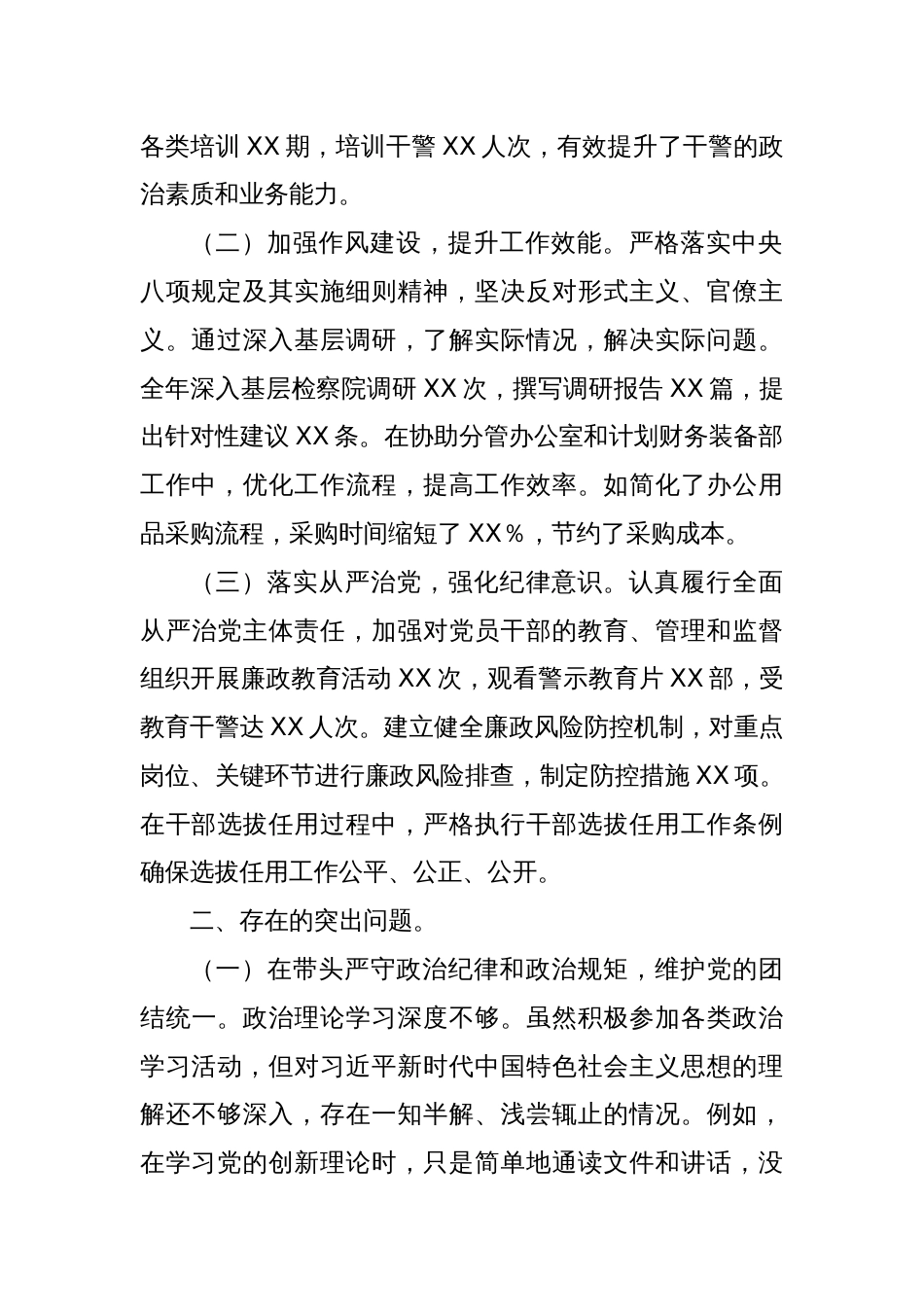 各类培训 XX 期，培训干警 XX 人次，有效提升了干警的政治素质和业务能力。

（二）加强作风建设，提升工作效能。严格落实中央八项规定及其实施细则精神，坚决反对形式主义、官僚主义。通过深入基层调研，了解实际情况，解决实际问题。全年深入基层检察院调研 XX 次，撰写调研报告 XX 篇，提出针对性建议 XX 条。在协助分管办公室和计划财务装备部工作中，优化工作流程，提高工作效率。如简化了办公用品采购流程，采购时间缩短了 XX％，节约了采购成本。

（三）落实从严治党，强化纪律意识。认真履行全面从严治党主体责任，加强对党员干部的教育、管理和监督组织开展廉政教育活动 XX 次，观看警示教育片 XX 部，受教育干警达 XX 人次。建立健全廉政风险防控机制，对重点岗位、关键环节进行廉政风险排查，制定防控措施 XX 项。在干部选拔任用过程中，严格执行干部选拔任用工作条例确保选拔任用工作公平、公正、公开。

二、存在的突出问题。

（一）在带头严守政治纪律和政治规矩，维护党的团结统一。政治理论学习深度不够。虽然积极参加各类政治学习活动，但对习近平新时代中国特色社会主义思想的理解还不够深入，存在一知半解、浅尝辄止的情况。例如，在学习党的创新理论时，只是简单地通读文件和讲话，没